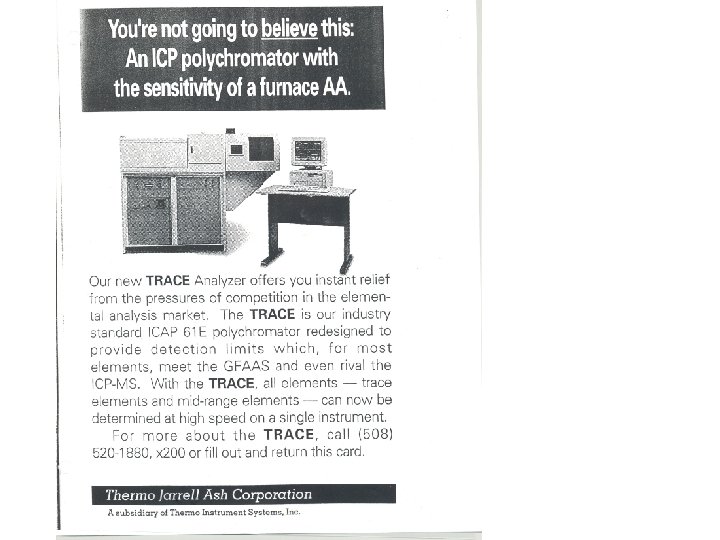 You're not going to believe this: An ICP polychromator with the sensitivity of a furnace AA.

Our new TRACE Analyzer offers you instant relief from the pressures of competition in the elemental analysis market. The TRACE is our industry standard ICAP 61E polychromator redesigned to provide detection limits which, for most elements, meet the GFAAS and even rival the ICP-MS. With the TRACE, all elements — trace elements and mid-range elements — can now be determined at high speed on a single instrument.

For more about the TRACE, call (508) 520-1880, x200 or fill out and return this card.

Thermo Jarrell Ash Corporation

A subsidiary of Thermo Instrument Systems, Inc.